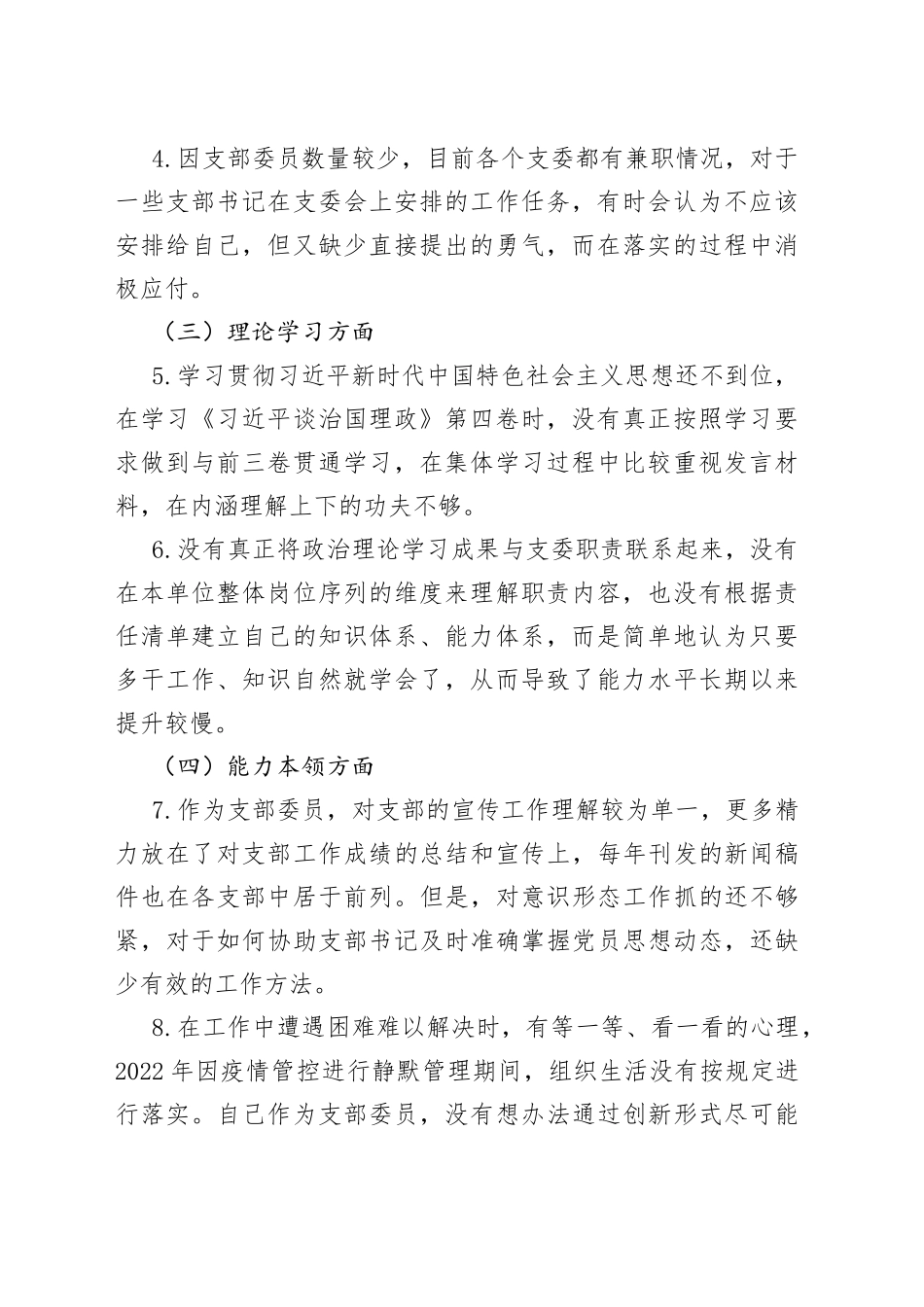 4.因支部委员数量较少，目前各个支委都有兼职情况，对于一些支部书记在支委会上安排的工作任务，有时会认为不应该安排给自己，但又缺少直接提出的勇气，而在落实的过程中消极应付。

（三）理论学习方面

5.学习贯彻习近平新时代中国特色社会主义思想还不到位，在学习《习近平谈治国理政》第四卷时，没有真正按照学习要求做到与前三卷贯通学习，在集体学习过程中比较重视发言材料，在内涵理解上下的功夫不够。

6.没有真正将政治理论学习成果与支委职责联系起来，没有在本单位整体岗位序列的维度来理解职责内容，也没有根据责任清单建立自己的知识体系、能力体系，而是简单地认为只要多干工作、知识自然就学会了，从而导致了能力水平长期以来提升较慢。

（四）能力本领方面

7.作为支部委员，对支部的宣传工作理解较为单一，更多精力放在了对支部工作成绩的总结和宣传上，每年刊发的新闻稿件也在各支部中居于前列。但是，对意识形态工作抓的还不够紧，对于如何协助支部书记及时准确掌握党员思想动态，还缺少有效的工作方法。

8.在工作中遭遇困难难以解决时，有等一等、看一看的心理，2022年因疫情管控进行静默管理期间，组织生活没有按规定进行落实。自己作为支部委员，没有想办法通过创新形式尽可能